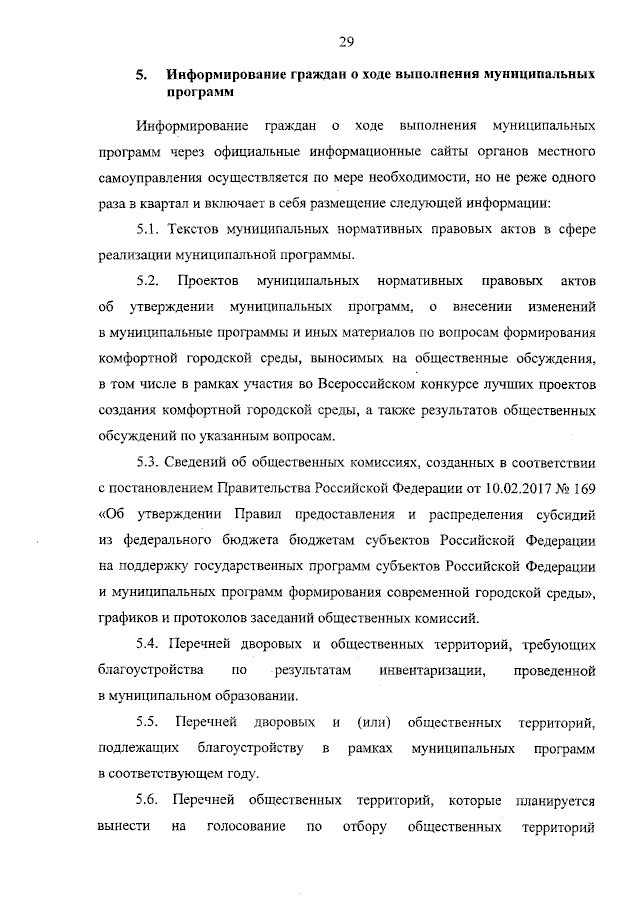 29

5. Информирование граждан о ходе выполнения муниципальных программ

Информирование граждан о ходе выполнения муниципальных программ через официальные информационные сайты органов местного самоуправления осуществляется по мере необходимости, но не реже одного раза в квартал и включает в себя размещение следующей информации:

5.1. Текстов муниципальных нормативных правовых актов в сфере реализации муниципальной программы.

5.2. Проектов муниципальных нормативных правовых актов об утверждении муниципальных программ, о внесении изменений в муниципальные программы и иных материалов по вопросам формирования комфортной городской среды, выносимых на общественные обсуждения, в том числе в рамках участия во Всероссийском конкурсе лучших проектов создания комфортной городской среды, а также результатов общественных обсуждений по указанным вопросам.

5.3. Сведений об общественных комиссиях, созданных в соответствии с постановлением Правительства Российской Федерации от 10.02.2017 № 169 «Об утверждении Правил предоставления и распределения субсидий из федерального бюджета бюджетам субъектов Российской Федерации на поддержку государственных программ субъектов Российской Федерации и муниципальных программ формирования современной городской среды», графиков и протоколов заседаний общественных комиссий.

5.4. Перечней дворовых и общественных территорий, требующих благоустройства по результатам инвентаризации, проведенной в муниципальном образовании.

5.5. Перечней дворовых и (или) общественных территорий, подлежащих благоустройству в рамках муниципальных программ в соответствующем году.

5.6. Перечней общественных территорий, которые планируется вынести на голосование по отбору общественных территорий